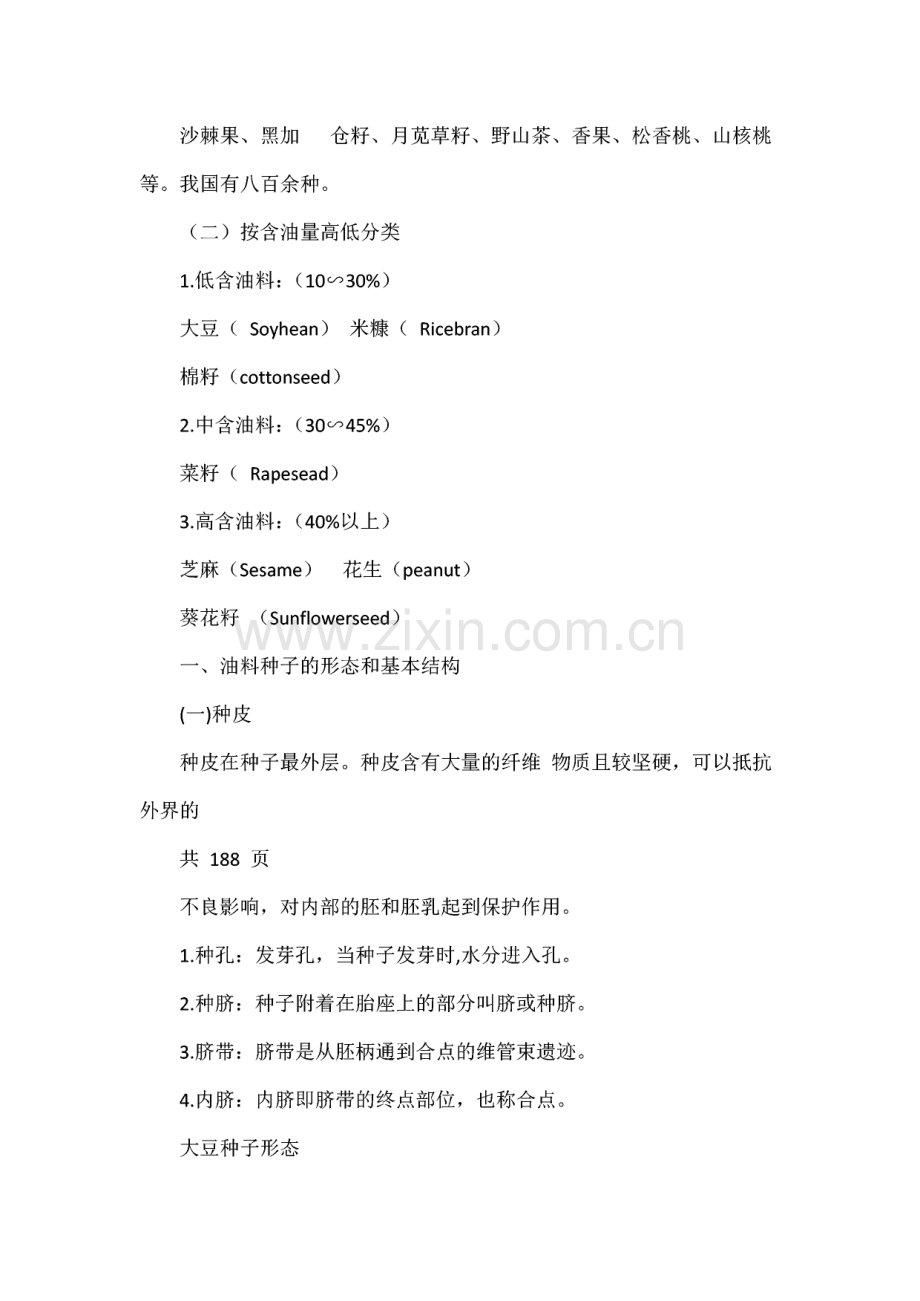 沙棘果、黑加　仑籽、月苋草籽、野山茶、香果、松香桃、山核桃等。我国有八百余种。

（二）按含油量高低分类

1.低含油料：（10∽30%）

大豆（ Soyhean） 米糠（ Ricebran）

棉籽（cottonseed）

2.中含油料：（30∽45%）

菜籽（ Rapesead）

3.高含油料：（40%以上）

芝麻（Sesame）　花生（peanut）

葵花籽 （Sunflowerseed）

www.zixin.com.cn

一、油料种子的形态和基本结构

(一)种皮

种皮在种子最外层。种皮含有大量的纤维 物质且较坚硬，可以抵抗外界的

共 188 页

不良影响，对内部的胚和胚乳起到保护作用。

1.种孔：发芽孔，当种子发芽时,水分进入孔。

2.种脐：种子附着在胎座上的部分叫脐或种脐。

3.脐带：脐带是从胚柄通到合点的维管束遗迹。

4.内脐：内脐即脐带的终点部位，也称合点。

大豆种子形态